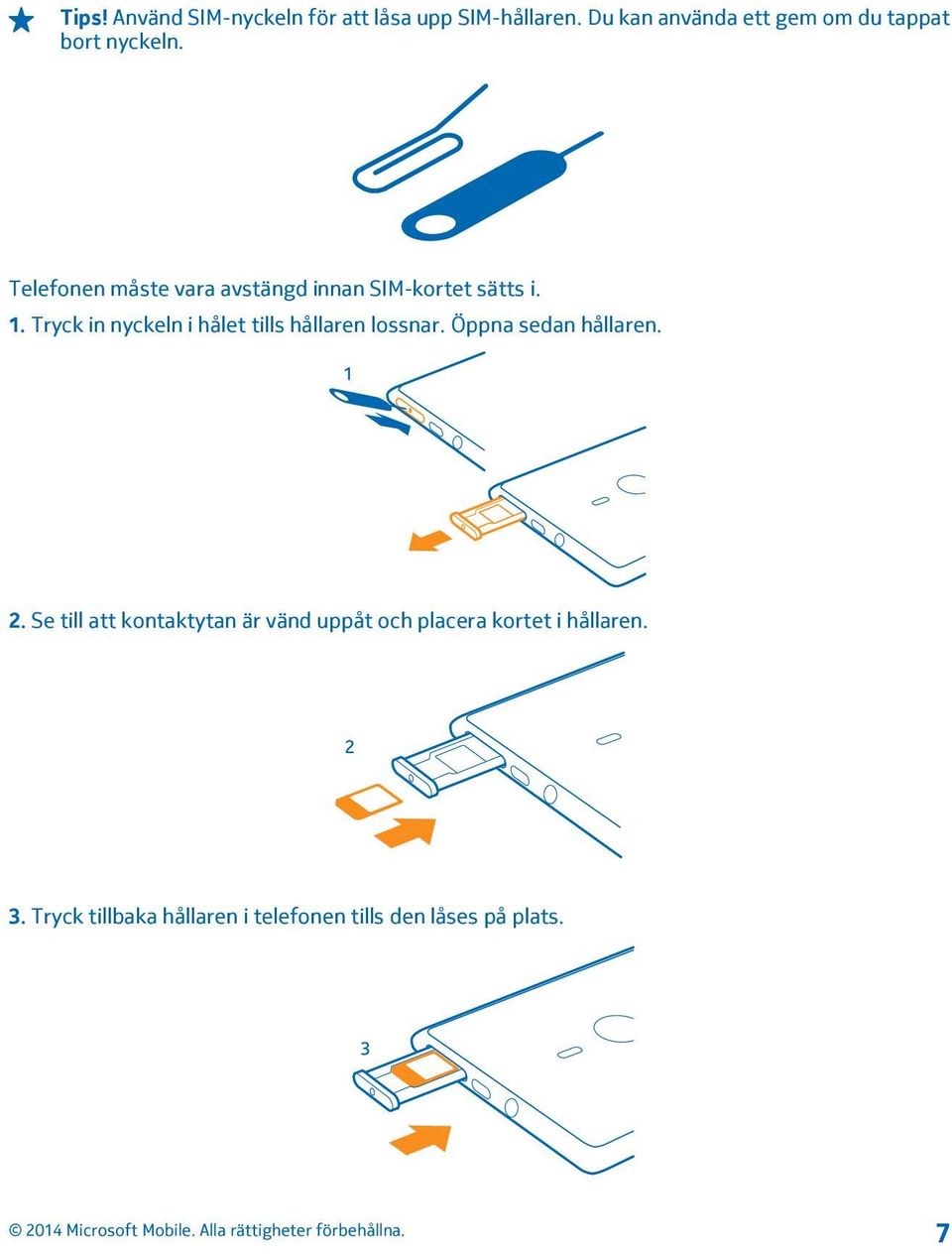 Tips! Använd SIM-nyckeln för att låsa upp SIM-hållaren. Du kan använda ett gem om du tappat bort nyckeln.

Telefonen måste vara avstängd innan SIM-kortet sätts i.

1. Tryck in nyckeln i hålet tills hållaren lossnar. Öppna sedan hållaren.

1

2. Se till att kontaktytan är vänd uppåt och placera kortet i hållaren.

2

3. Tryck tillbaka hållaren i telefonen tills den låses på plats.

3

© 2014 Microsoft Mobile. Alla rättigheter förbehållna.

7